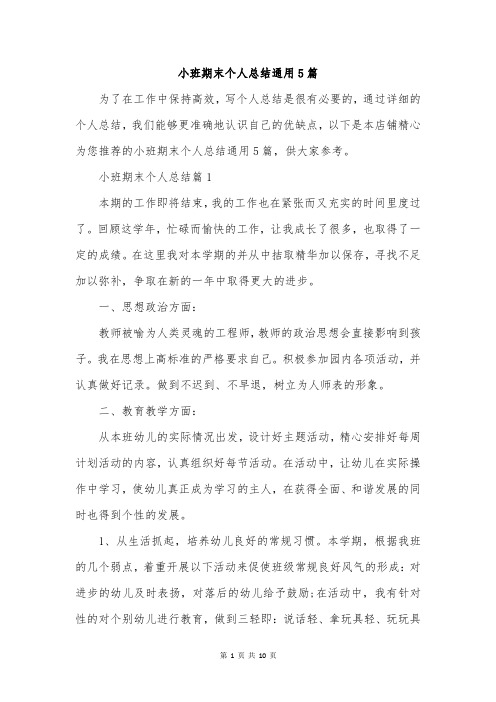 小班期末个人总结通用5篇

为了在工作中保持高效，写个人总结是很有必要的，通过详细的个人总结，我们能够更准确地认识自己的优缺点，以下是本店铺精心为您推荐的小班期末个人总结通用5篇，供大家参考。

小班期末个人总结篇1

本期的工作即将结束，我的工作也在紧张而又充实的时间里度过了。回顾这学年，忙碌而愉快的工作，让我成长了很多，也取得了一定的成绩。在这里我对本学期的并从中拮取精华加以保存，寻找不足加以弥补，争取在新的一年中取得更大的进步。

一、思想政治方面：

教师被喻为人类灵魂的工程师，教师的政治思想会直接影响到孩子。我在思想上高标准的严格要求自己。积极参加园内各项活动，并认真做好记录。做到不迟到、不早退，树立为人师表的形象。

二、教育教学方面：

从本班幼儿的实际情况出发，设计好主题活动，精心安排好每周计划活动的内容，认真组织好每节活动。在活动中，让幼儿在实际操作中学习，使幼儿真正成为学习的主人，在获得全面、和谐发展的同时也得到个性的发展。

1、从生活抓起，培养幼儿良好的常规习惯。本学期，根据我班的几个弱点，着重开展以下活动来促使班级常规良好风气的形成：对进步的幼儿及时表扬，对落后的幼儿给予鼓励;在活动中，我有针对性的对个别幼儿进行教育，做到三轻即：说话轻、拿玩具轻、玩玩具

第 1 页 共 10 页